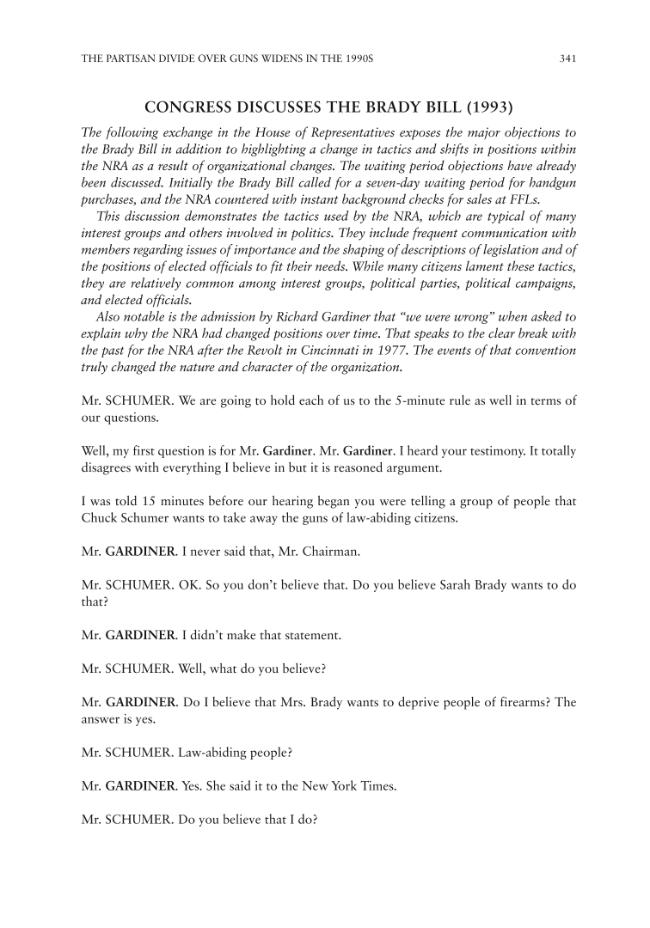 THE PARTISAN DIVIDE OVER GUNS WIDENS IN THE 1990S 341

CONGRESS DISCUSSES THE BRADY BILL (1993)

The following exchange in the House of Representatives exposes the major objections to the Brady Bill in addition to highlighting a change in tactics and shifts in positions within the NRA as a result of organizational changes. The waiting period objections have already been discussed. Initially the Brady Bill called for a seven-day waiting period for handgun purchases, and the NRA countered with instant background checks for sales at FFLs.

This discussion demonstrates the tactics used by the NRA, which are typical of many interest groups and others involved in politics. They include frequent communication with members regarding issues of importance and the shaping of descriptions of legislation and of the positions of elected officials to fit their needs. While many citizens lament these tactics, they are relatively common among interest groups, political parties, political campaigns, and elected officials.

Also notable is the admission by Richard Gardiner that "we were wrong" when asked to explain why the NRA had changed positions over time. That speaks to the clear break with the past for the NRA after the Revolt in Cincinnati in 1977. The events of that convention truly changed the nature and character of the organization.

Mr. SCHUMER. We are going to hold each of us to the 5-minute rule as well in terms of our questions.

Well, my first question is for Mr. Gardiner. Mr. Gardiner. I heard your testimony. It totally disagrees with everything I believe in but it is reasoned argument.

I was told 15 minutes before our hearing began you were telling a group of people that Chuck Schumer wants to take away the guns of law-abiding citizens.

Mr. GARDINER. I never said that, Mr. Chairman.

Mr. SCHUMER. OK. So you don't believe that. Do you believe Sarah Brady wants to do that?

Mr. GARDINER. I didn't make that statement.

Mr. SCHUMER. Well, what do you believe?

Mr. GARDINER. Do I believe that Mrs. Brady wants to deprive people of firearms? The answer is yes.

Mr. SCHUMER. Law-abiding people?

Mr. GARDINER. Yes. She said it to the New York Times.

Mr. SCHUMER. Do you believe that I do?